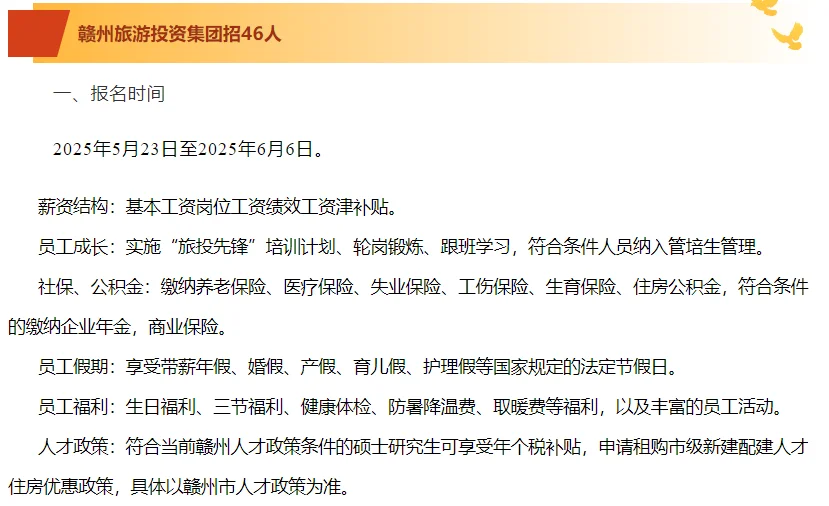 赣州旅游投资集团招46人

一、报名时间

2025年5月23日至2025年6月6日。

薪资结构：基本工资岗位工资绩效工资津补贴。

员工成长：实施“旅投先锋”培训计划、轮岗锻炼、跟班学习，符合条件人员纳入管培生管理。

社保、公积金：缴纳养老保险、医疗保险、失业保险、工伤保险、生育保险、住房公积金，符合条件的缴纳企业年金，商业保险。

员工假期：享受带薪年假、婚假、产假、育儿假、护理假等国家规定的法定节假日。

员工福利：生日福利、三节福利、健康体检、防暑降温费、取暖费等福利，以及丰富的员工活动。

人才政策：符合当前赣州人才政策条件的硕士研究生可享受年个税补贴，申请租购市级新建配建人才住房优惠政策，具体以赣州市人才政策为准。